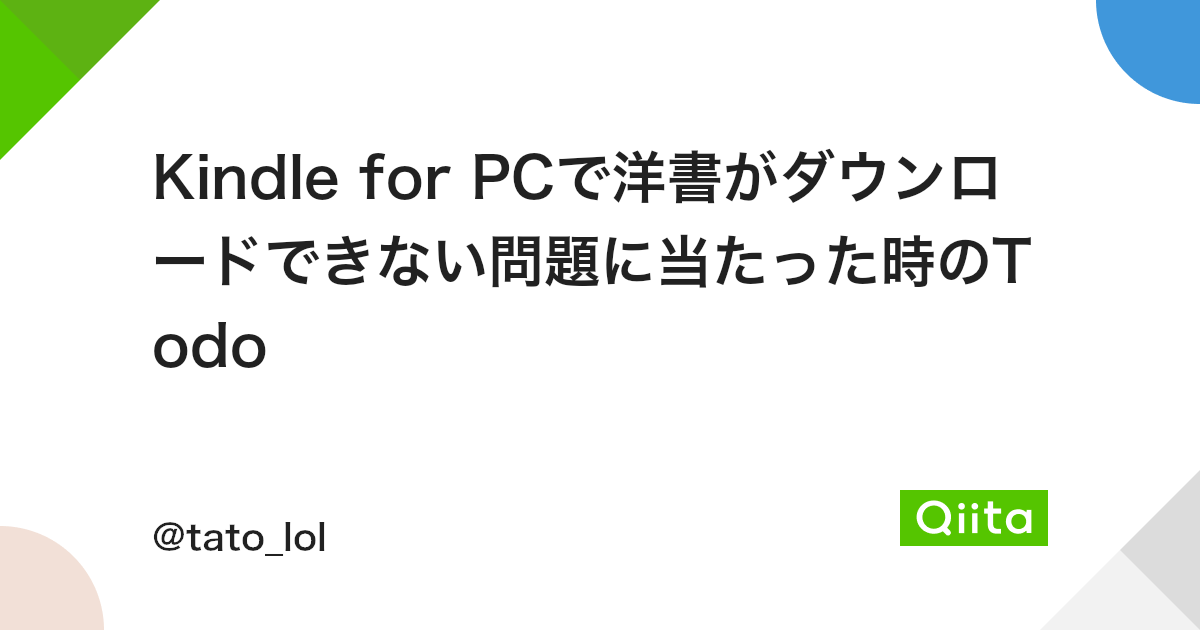 Kindle for PCで洋書がダウンロードできない問題に当たった時のTodo

@tato_lol

Qiita